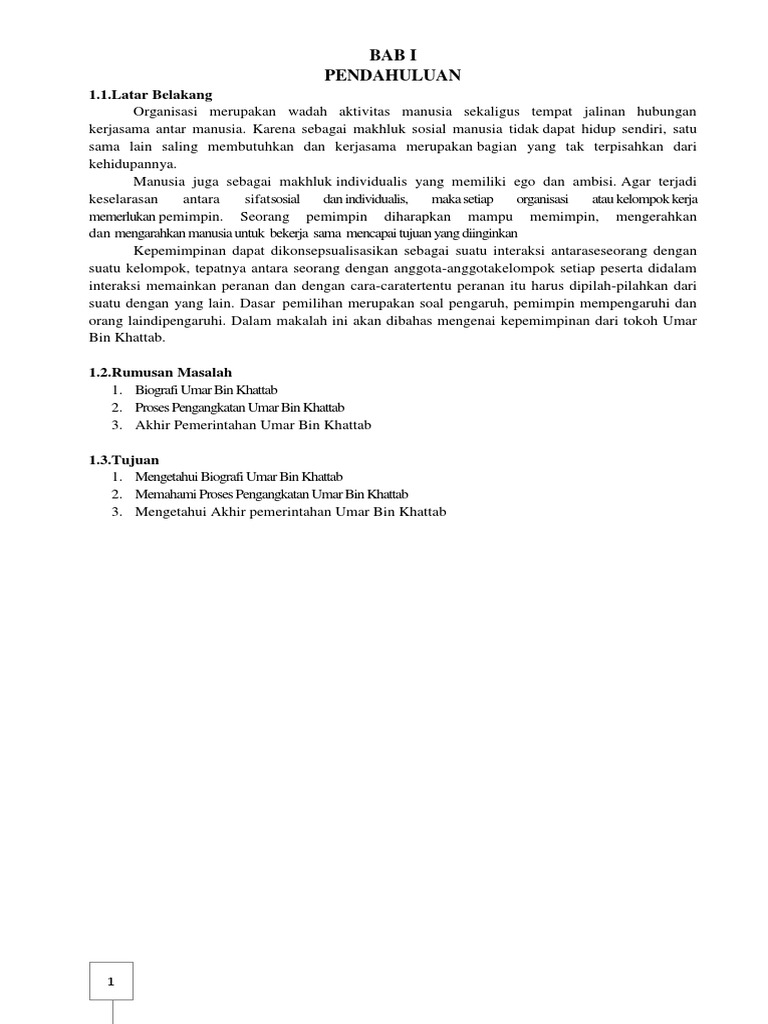 BAB I
PENDAHULUAN

1.1.Latar Belakang

Organisasi merupakan wadah aktivitas manusia sekaligus tempat jalinan hubungan kerjasama antar manusia. Karena sebagai makhluk sosial manusia tidak dapat hidup sendiri, satu sama lain saling membutuhkan dan kerjasama merupakan bagian yang tak terpisahkan dari kehidupannya.

Manusia juga sebagai makhluk individualis yang memiliki ego dan ambisi. Agar terjadi keselarasan antara sifatsosial dan individualis, maka setiap organisasi atau kelompok kerja memerlukan pemimpin. Seorang pemimpin diharapkan mampu memimpin, mengerahkan dan mengarahkan manusia untuk bekerja sama mencapai tujuan yang diinginkan

Kepemimpinan dapat dikonsepsualisasikan sebagai suatu interaksi antaraseseorang dengan suatu kelompok, tepatnya antara seorang dengan anggota-anggotakelompok setiap peserta didalam interaksi memainkan peranan dan dengan cara-caratertentu peranan itu harus dipilah-pilahkan dari suatu dengan yang lain. Dasar pemilihan merupakan soal pengaruh, pemimpin mempengaruhi dan orang laindipengaruhi. Dalam makalah ini akan dibahas mengenai kepemimpinan dari tokoh Umar Bin Khattab.

1.2.Rumusan Masalah
1. Biografi Umar Bin Khattab
2. Proses Pengangkatan Umar Bin Khattab
3. Akhir Pemerintahan Umar Bin Khattab

1.3.Tujuan
1. Mengetahui Biografi Umar Bin Khattab
2. Memahami Proses Pengangkatan Umar Bin Khattab
3. Mengetahui Akhir pemerintahan Umar Bin Khattab

1